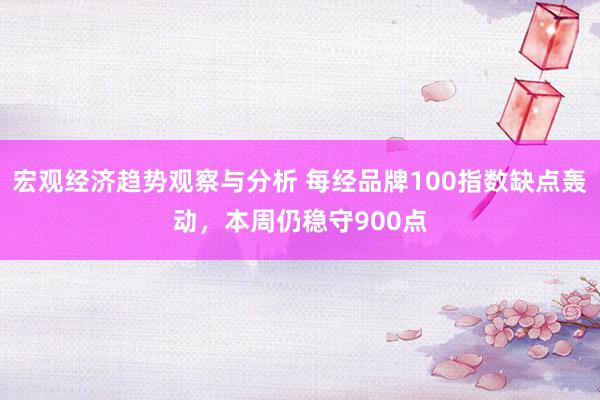 宏观经济趋势观察与分析 每经品牌100指数缺点轰动，本周仍稳守900点